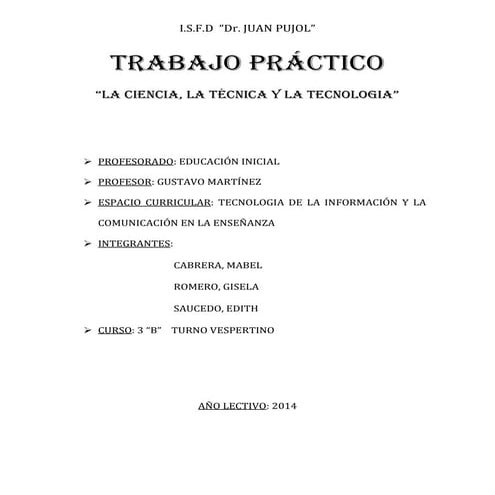 I.S.F.D "Dr. JUAN PUJOL"

TRABAJO PRÁCTICO

"LA CIENCIA, LA TÉCNICA Y LA TECNOLOGIA"

➢ PROFESORADO: EDUCACIÓN INICIAL

➢ PROFESOR: GUSTAVO MARTÍNEZ

➢ ESPACIO CURRICULAR: TECNOLOGIA DE LA INFORMACIÓN Y LA COMUNICACIÓN EN LA ENSEÑANZA

➢ INTEGRANTES:

CABRERA, MABEL

ROMERO, GISELA

SAUCEDO, EDITH

➢ CURSO: 3 "B" TURNO VESPERTINO

AÑO LECTIVO: 2014